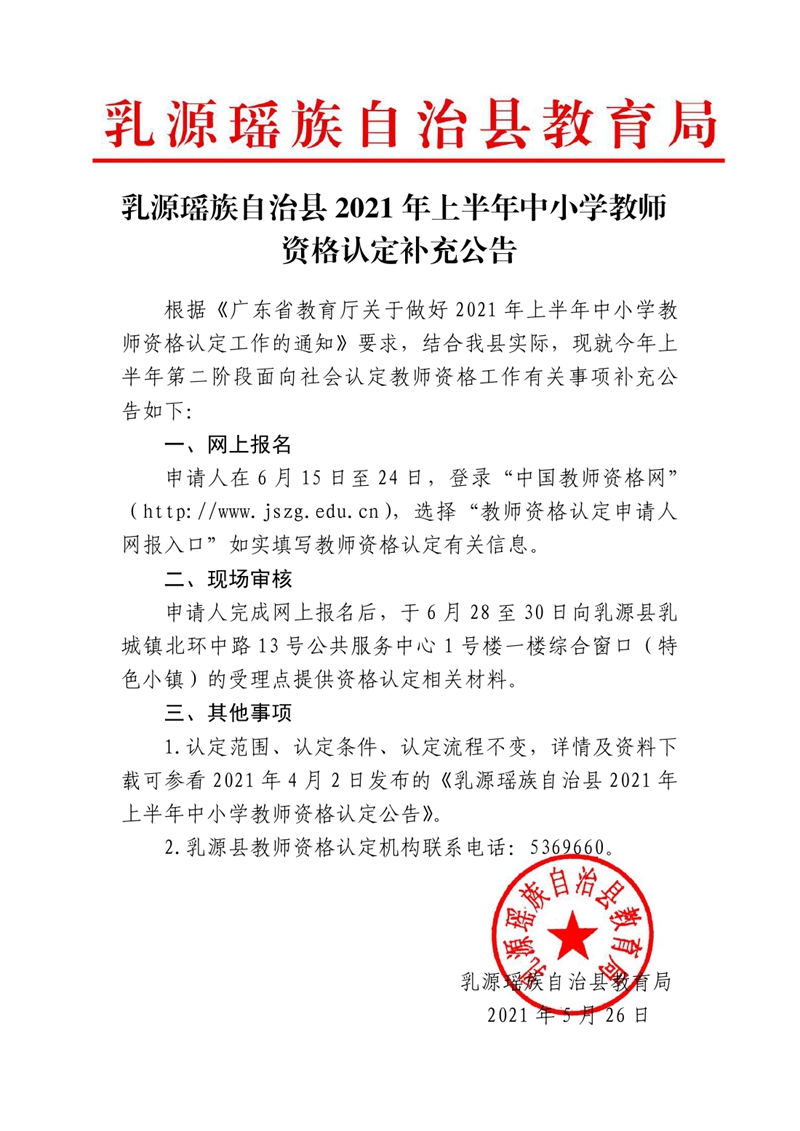 乳源瑶族自治县教育局

乳源瑶族自治县 2021 年上半年中小学教师资格认定补充公告

根据《广东省教育厅关于做好 2021 年上半年中小学教师资格认定工作的通知》要求，结合我县实际，现就今年上半年第二阶段面向社会认定教师资格工作有关事项补充公告如下:

一、网上报名

申请人在 6 月 15 日至 24 日，登录“中国教师资格网”（http://www.jszg.edu.cn），选择“教师资格认定申请人网报入口”如实填写教师资格认定有关信息。

二、现场审核

申请人完成网上报名后，于 6 月 28 至 30 日向乳源县乳城镇北环中路 13 号公共服务中心 1 号楼一楼综合窗口（特色小镇）的受理点提供资格认定相关材料。

三、其他事项

1.认定范围、认定条件、认定流程不变，详情及资料下载可参看 2021 年 4 月 2 日发布的《乳源瑶族自治县 2021 年上半年中小学教师资格认定公告》。

2.乳源县教师资格认定机构联系电话：5369660。

乳源瑶族自治县教育局

乳源瑶族自治县教育局
2021 年 5 月 26 日